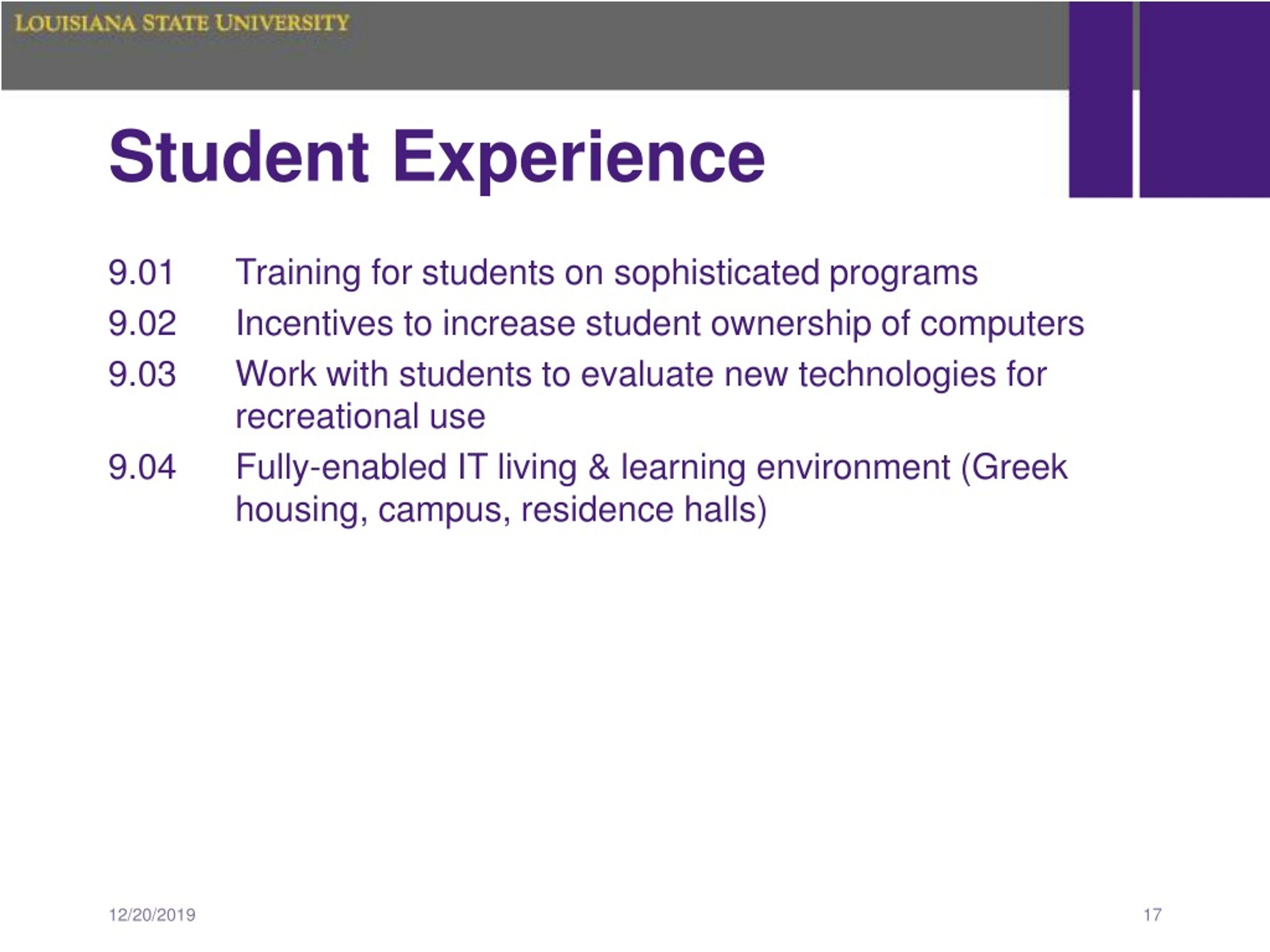 LOUISIANA STATE UNIVERSITY

Student Experience

9.01 Training for students on sophisticated programs

9.02 Incentives to increase student ownership of computers

9.03 Work with students to evaluate new technologies for recreational use

9.04 Fully-enabled IT living & learning environment (Greek housing, campus, residence halls)

12/20/2019

17